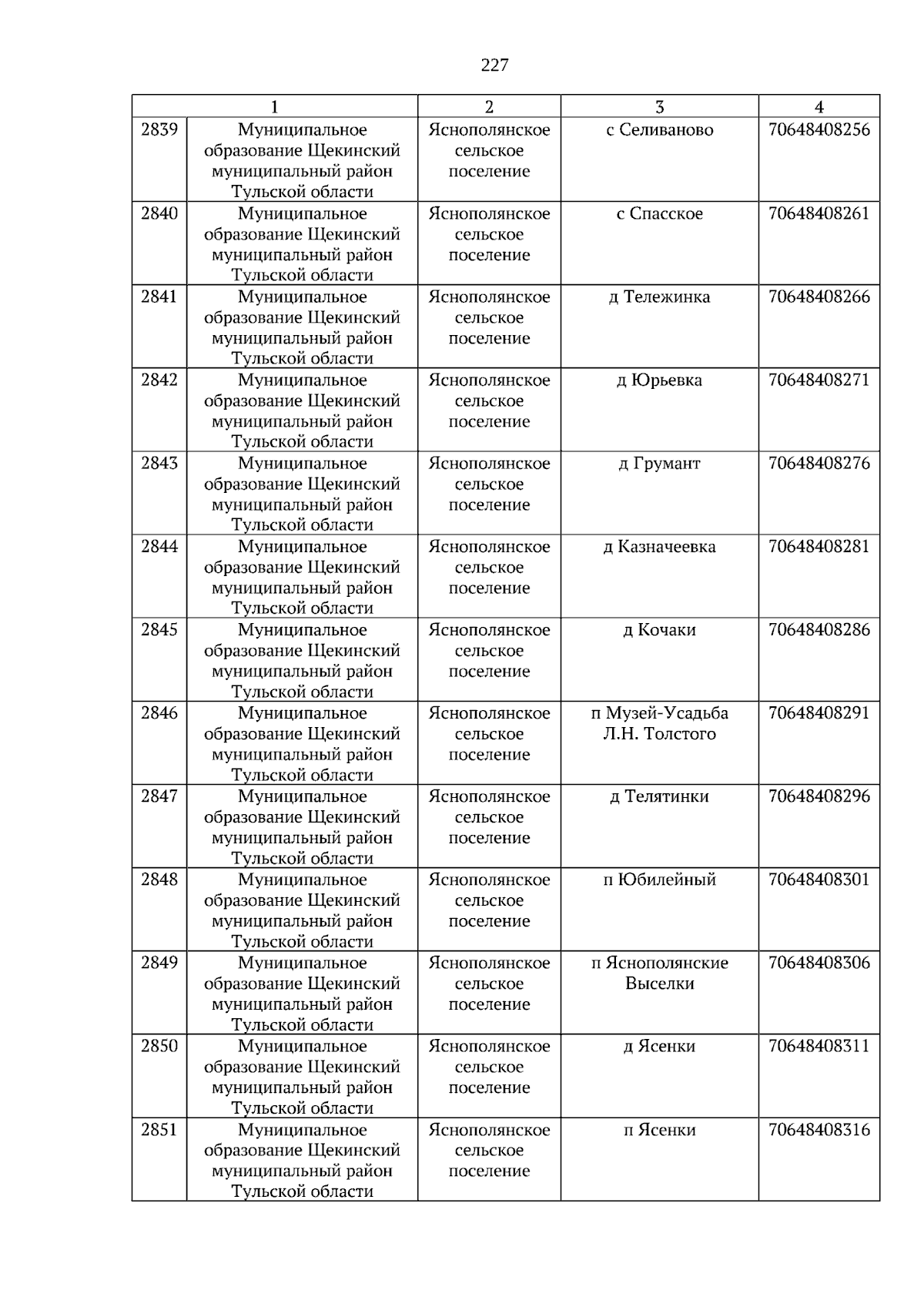 227

| 1 | | 2 | 3 | 4 |
|---|---|---|---|---|
| 2839 | Муниципальное образование Щекинский муниципальный район Тульской области | Яснополянское сельское поселение | с Селиваново | 70648408256 |
| 2840 | Муниципальное образование Щекинский муниципальный район Тульской области | Яснополянское сельское поселение | с Спасское | 70648408261 |
| 2841 | Муниципальное образование Щекинский муниципальный район Тульской области | Яснополянское сельское поселение | д Тележинка | 70648408266 |
| 2842 | Муниципальное образование Щекинский муниципальный район Тульской области | Яснополянское сельское поселение | д Юрьевка | 70648408271 |
| 2843 | Муниципальное образование Щекинский муниципальный район Тульской области | Яснополянское сельское поселение | д Грумант | 70648408276 |
| 2844 | Муниципальное образование Щекинский муниципальный район Тульской области | Яснополянское сельское поселение | д Казначеевка | 70648408281 |
| 2845 | Муниципальное образование Щекинский муниципальный район Тульской области | Яснополянское сельское поселение | д Кочаки | 70648408286 |
| 2846 | Муниципальное образование Щекинский муниципальный район Тульской области | Яснополянское сельское поселение | п Музей-Усадьба Л.Н. Толстого | 70648408291 |
| 2847 | Муниципальное образование Щекинский муниципальный район Тульской области | Яснополянское сельское поселение | д Телятинки | 70648408296 |
| 2848 | Муниципальное образование Щекинский муниципальный район Тульской области | Яснополянское сельское поселение | п Юбилейный | 70648408301 |
| 2849 | Муниципальное образование Щекинский муниципальный район Тульской области | Яснополянское сельское поселение | п Яснополянские Выселки | 70648408306 |
| 2850 | Муниципальное образование Щекинский муниципальный район Тульской области | Яснополянское сельское поселение | д Ясенки | 70648408311 |
| 2851 | Муниципальное образование Щекинский муниципальный район Тульской области | Яснополянское сельское поселение | п Ясенки | 70648408316 |